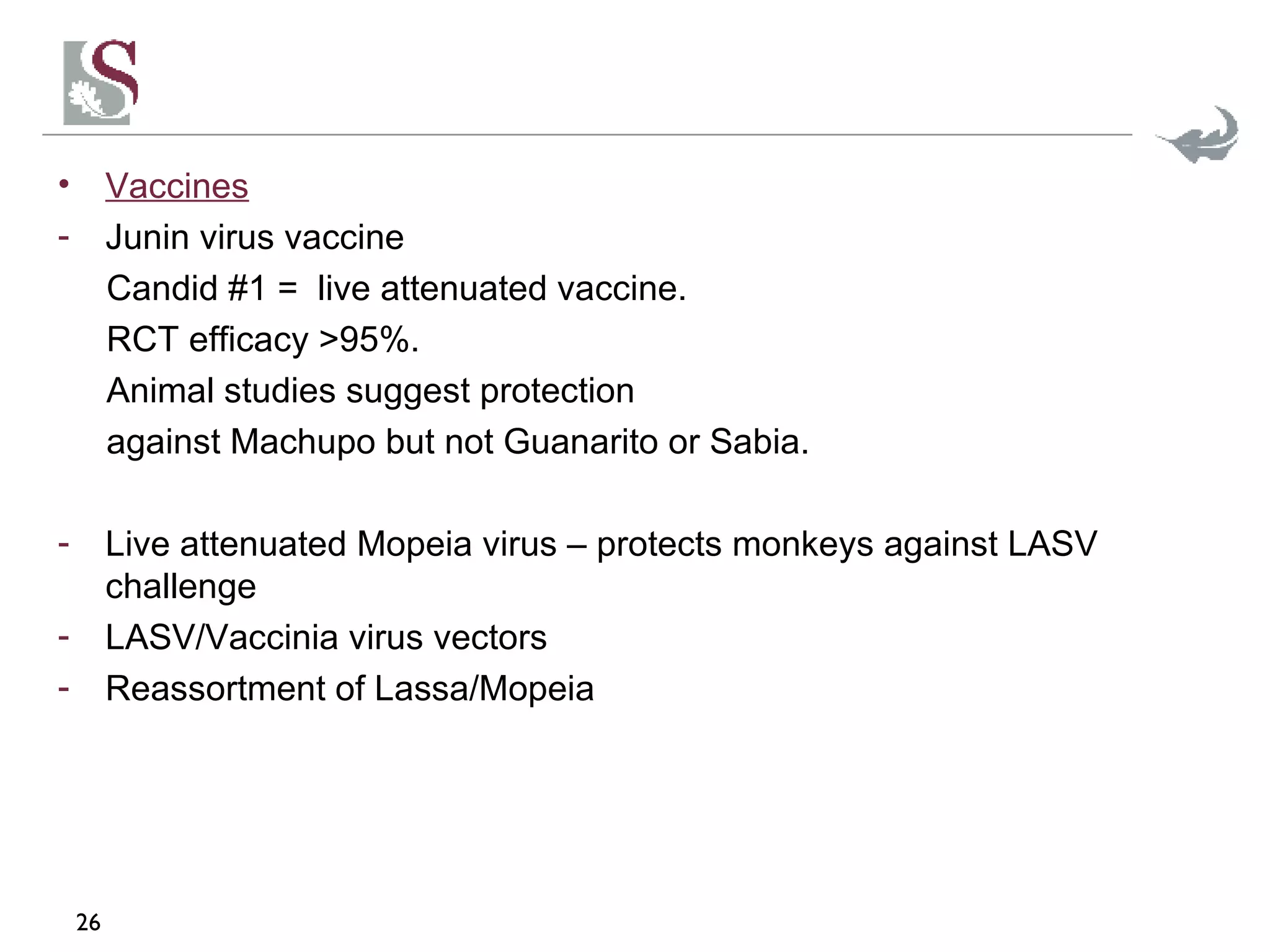 S

• Vaccines
- Junin virus vaccine
Candid #1 = live attenuated vaccine.
RCT efficacy >95%.
Animal studies suggest protection
against Machupo but not Guanarito or Sabia.

- Live attenuated Mopeia virus – protects monkeys against LASV challenge
- LASV/Vaccinia virus vectors
- Reassortment of Lassa/Mopeia

26